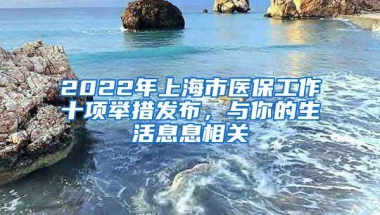 2022年上海市医保工作十项举措发布，与你的生活息息相关